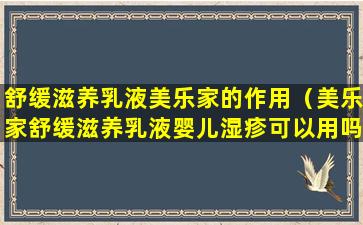 舒缓滋养乳液美乐家的作用（美乐家舒缓滋养乳液婴儿湿疹可以用吗